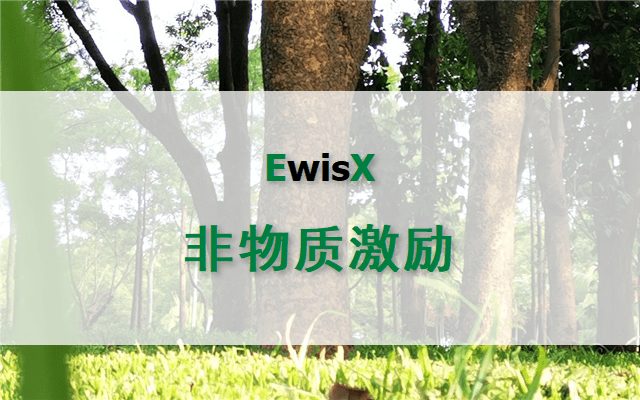 EwisX

非物质激励